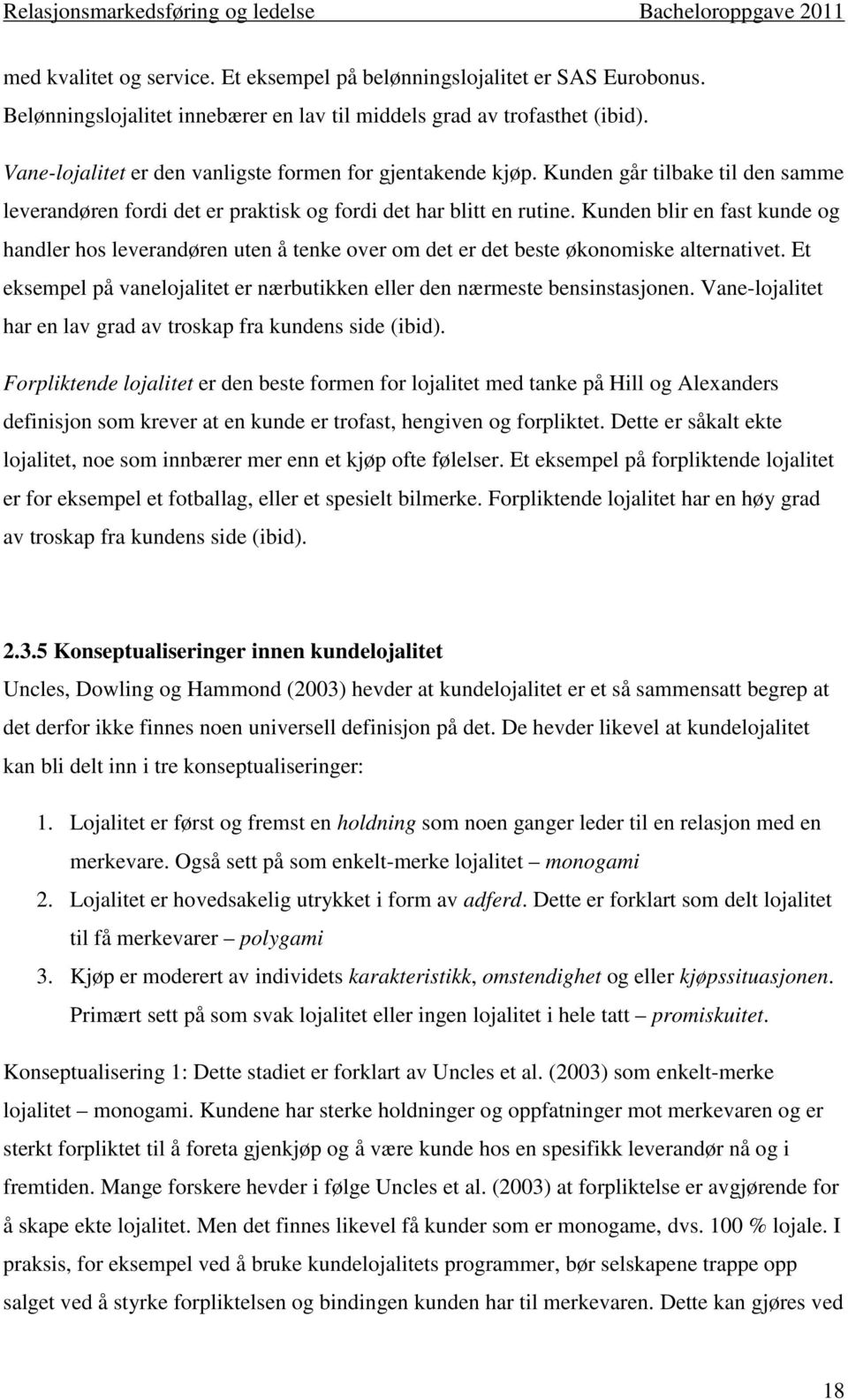 Relasjonsmarkedsføring og ledelse Bacheloroppgave 2011

med kvalitet og service. Et eksempel på belønningslojalitet er SAS Eurobonus. Belønningslojalitet innebærer en lav til middels grad av trofasthet (ibid).

Vane-lojalitet er den vanligste formen for gjentakende kjøp. Kunden går tilbake til den samme leverandøren fordi det er praktisk og fordi det har blitt en rutine. Kunden blir en fast kunde og handler hos leverandøren uten å tenke over om det er det beste økonomiske alternativet. Et eksempel på vanelojalitet er nærbutikken eller den nærmeste bensinstasjonen. Vane-lojalitet har en lav grad av troskap fra kundens side (ibid).

Forpliktende lojalitet er den beste formen for lojalitet med tanke på Hill og Alexanders definisjon som krever at en kunde er trofast, hengiven og forpliktet. Dette er såkalt ekte lojalitet, noe som innbærer mer enn et kjøp ofte følelser. Et eksempel på forpliktende lojalitet er for eksempel et fotballag, eller et spesielt bilmerke. Forpliktende lojalitet har en høy grad av troskap fra kundens side (ibid).

2.3.5 Konseptualiseringer innen kundelojalitet

Uncles, Dowling og Hammond (2003) hevder at kundelojalitet er et så sammensatt begrep at det derfor ikke finnes noen universell definisjon på det. De hevder likevel at kundelojalitet kan bli delt inn i tre konseptualiseringer:

1. Lojalitet er først og fremst en holdning som noen ganger leder til en relasjon med en merkevare. Også sett på som enkelt-merke lojalitet – monogami
2. Lojalitet er hovedsakelig utrykket i form av adferd. Dette er forklart som delt lojalitet til få merkevarer – polygami
3. Kjøp er moderert av individets karakteristikk, omstendighet og eller kjøpssituasjonen. Primært sett på som svak lojalitet eller ingen lojalitet i hele tatt – promiskuitet.

Konseptualisering 1: Dette stadiet er forklart av Uncles et al. (2003) som enkelt-merke lojalitet – monogami. Kundene har sterke holdninger og oppfatninger mot merkevaren og er sterkt forpliktet til å foreta gjenkjøp og å være kunde hos en spesifikk leverandør nå og i fremtiden. Mange forskere hevder i følge Uncles et al. (2003) at forpliktelse er avgjørende for å skape ekte lojalitet. Men det finnes likevel få kunder som er monogame, dvs. 100 % lojale. I praksis, for eksempel ved å bruke kundelojalitets programmer, bør selskapene trappe opp salget ved å styrke forpliktelsen og bindingen kunden har til merkevaren. Dette kan gjøres ved

18